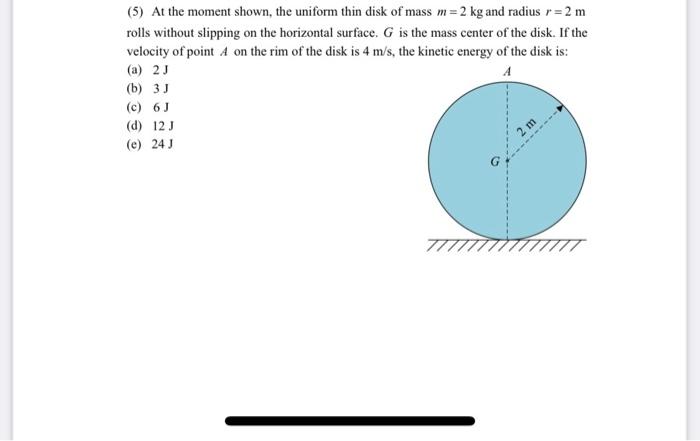 (5) At the moment shown, the uniform thin disk of mass $m = 2$ kg and radius $r = 2$ m rolls without slipping on the horizontal surface. $G$ is the mass center of the disk. If the velocity of point $A$ on the rim of the disk is 4 m/s, the kinetic energy of the disk is:

(a) 2 J
(b) 3 J
(c) 6 J
(d) 12 J
(e) 24 J

$A$
2 m
$G$